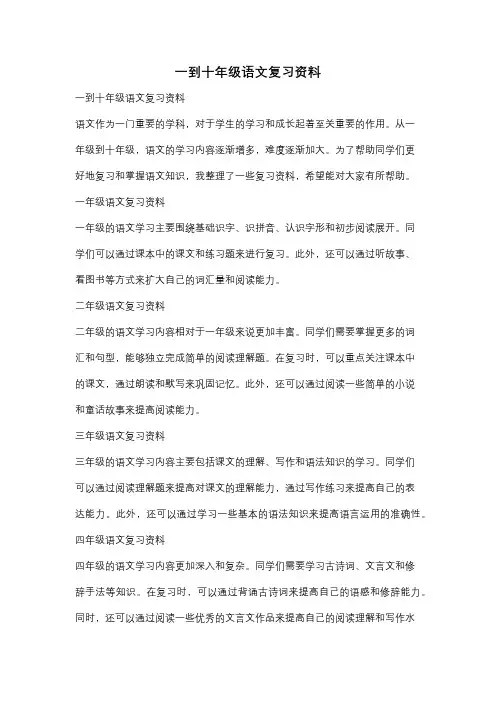 一到十年级语文复习资料

一到十年级语文复习资料

语文作为一门重要的学科，对于学生的学习和成长起着至关重要的作用。从一年级到十年级，语文的学习内容逐渐增多，难度逐渐加大。为了帮助同学们更好地复习和掌握语文知识，我整理了一些复习资料，希望能对大家有所帮助。

一年级语文复习资料

一年级的语文学习主要围绕基础识字、识拼音、认识字形和初步阅读展开。同学们可以通过课本中的课文和练习题来进行复习。此外，还可以通过听故事、看图书等方式来扩大自己的词汇量和阅读能力。

二年级语文复习资料

二年级的语文学习内容相对于一年级来说更加丰富。同学们需要掌握更多的词汇和句型，能够独立完成简单的阅读理解题。在复习时，可以重点关注课本中的课文，通过朗读和默写来巩固记忆。此外，还可以通过阅读一些简单的小说和童话故事来提高阅读能力。

三年级语文复习资料

三年级的语文学习内容主要包括课文的理解、写作和语法知识的学习。同学们可以通过阅读理解题来提高对课文的理解能力，通过写作练习来提高自己的表达能力。此外，还可以通过学习一些基本的语法知识来提高语言运用的准确性。

四年级语文复习资料

四年级的语文学习内容更加深入和复杂。同学们需要学习古诗词、文言文和修辞手法等知识。在复习时，可以通过背诵古诗词来提高自己的语感和修辞能力。同时，还可以通过阅读一些优秀的文言文作品来提高自己的阅读理解和写作水